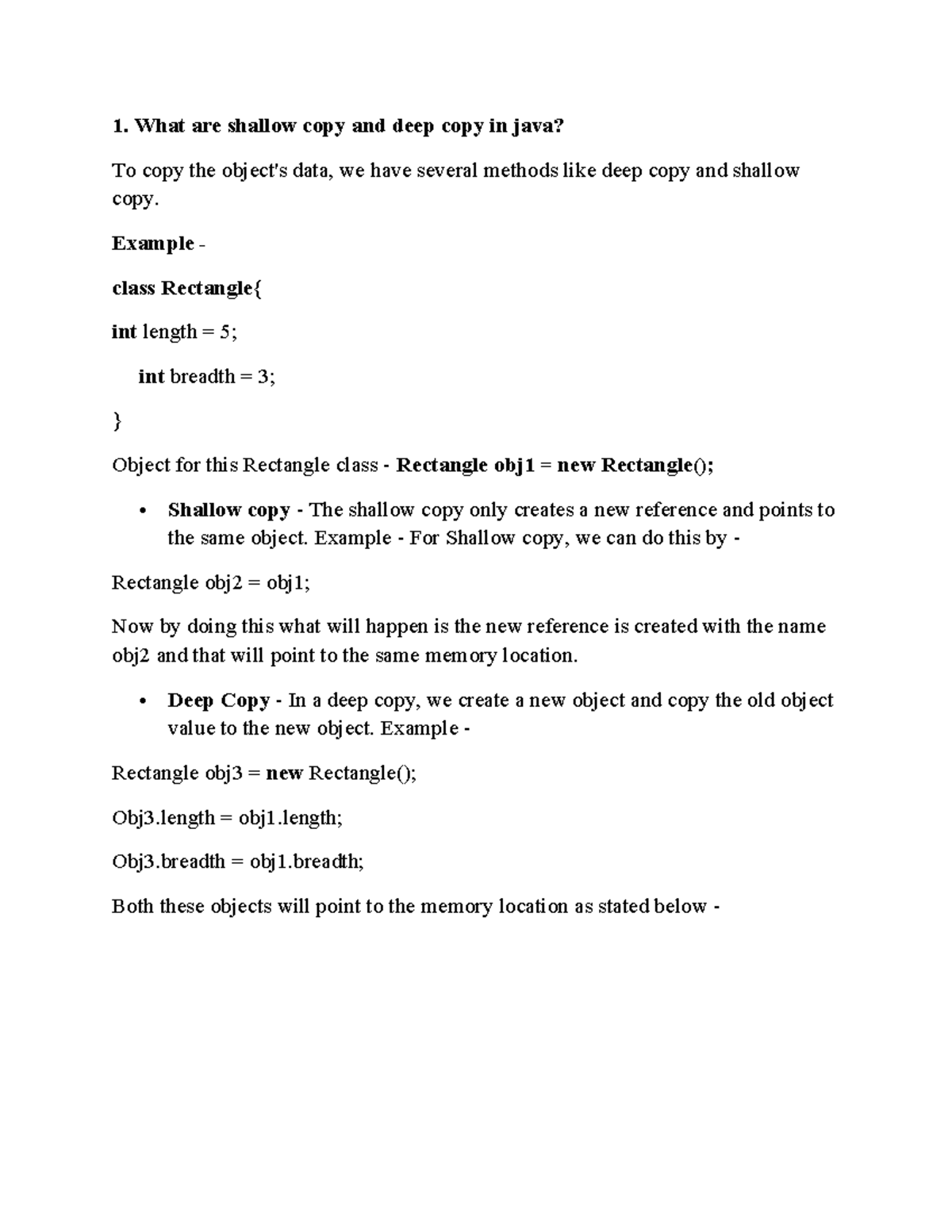 1. What are shallow copy and deep copy in java?

To copy the object's data, we have several methods like deep copy and shallow copy.

Example -

class Rectangle{

int length = 5;

int breadth = 3;

}

Object for this Rectangle class - Rectangle obj1 = new Rectangle();

• Shallow copy - The shallow copy only creates a new reference and points to the same object. Example - For Shallow copy, we can do this by -

Rectangle obj2 = obj1;

Now by doing this what will happen is the new reference is created with the name obj2 and that will point to the same memory location.

• Deep Copy - In a deep copy, we create a new object and copy the old object value to the new object. Example -

Rectangle obj3 = new Rectangle();

Obj3.length = obj1.length;

Obj3.breadth = obj1.breadth;

Both these objects will point to the memory location as stated below -